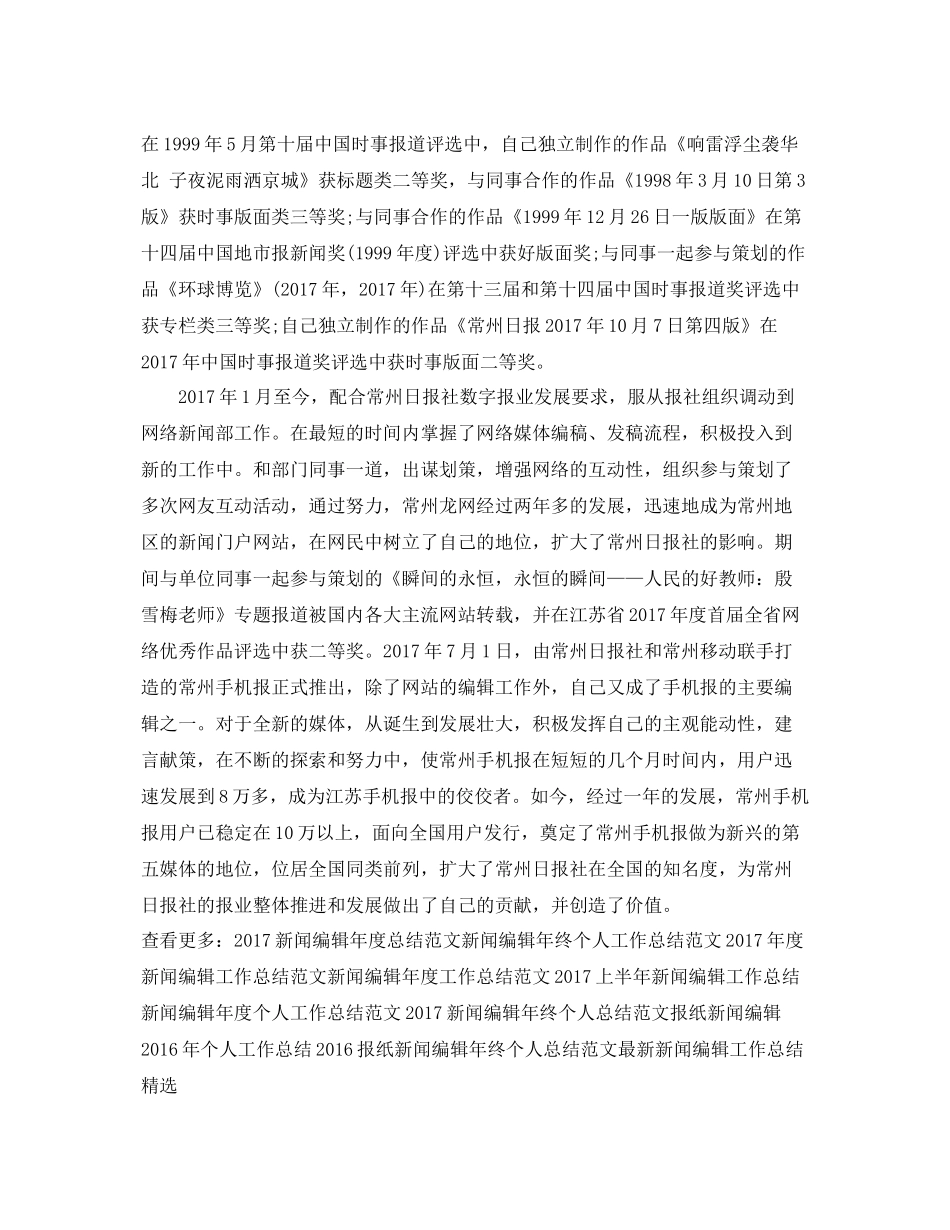 在 1999 年 5 月第十届中国时事报道评选中，自己独立制作的作品《响雷浮尘袭华北 子夜泥雨洒京城》获标题类二等奖，与同事合作的作品《1998 年 3 月 10 日第 3 版》获时事版面类三等奖;与同事合作的作品《1999 年 12 月 26 日一版版面》在第十四届中国地市报新闻奖(1999 年度)评选中获好版面奖;与同事一起参与策划的作品《环球博览》(2017 年，2017 年)在第十三届和第十四届中国时事报道奖评选中获专栏类三等奖;自己独立制作的作品《常州日报 2017 年 10 月 7 日第四版》在 2017 年中国时事报道奖评选中获时事版面二等奖。

2017 年 1 月至今，配合常州日报社数字报业发展要求，服从报社组织调动到网络新闻部工作。在最短的时间内掌握了网络媒体编稿、发稿流程，积极投入到新的工作中。和部门同事一道，出谋划策，增强网络的互动性，组织参与策划了多次网友互动活动，通过努力，常州龙网经过两年多的发展，迅速地成为常州地区的新闻门户网站，在网民中树立了自己的地位，扩大了常州日报社的影响。期间与单位同事一起参与策划的《瞬间的永恒，永恒的瞬间——人民的好教师：殷雪梅老师》专题报道被国内各大主流网站转载，并在江苏省 2017 年度首届全省网络优秀作品评选中获二等奖。2017 年 7 月 1 日，由常州日报社和常州移动联手打造的常州手机报正式推出，除了网站的编辑工作外，自己又成了手机报的主要编辑之一。对于全新的媒体，从诞生到发展壮大，积极发挥自己的主观能动性，建言献策，在不断的探索和努力中，使常州手机报在短短的几个月时间内，用户迅速发展到 8 万多，成为江苏手机报中的佼佼者。如今，经过一年的发展，常州手机报用户已稳定在 10 万以上，面向全国用户发行，奠定了常州手机报做为新兴的第五媒体的地位，位居全国同类前列，扩大了常州日报社在全国的知名度，为常州日报社的报业整体推进和发展做出了自己的贡献，并创造了价值。
查看更多：2017 新闻编辑年度总结范文新闻编辑年终个人工作总结范文 2017 年度新闻编辑工作总结范文新闻编辑年度工作总结范文 2017 上半年新闻编辑工作总结新闻编辑年度个人工作总结范文 2017 新闻编辑年终个人总结范文报纸新闻编辑 2016 年个人工作总结 2016 报纸新闻编辑年终个人总结范文最新新闻编辑工作总结精选